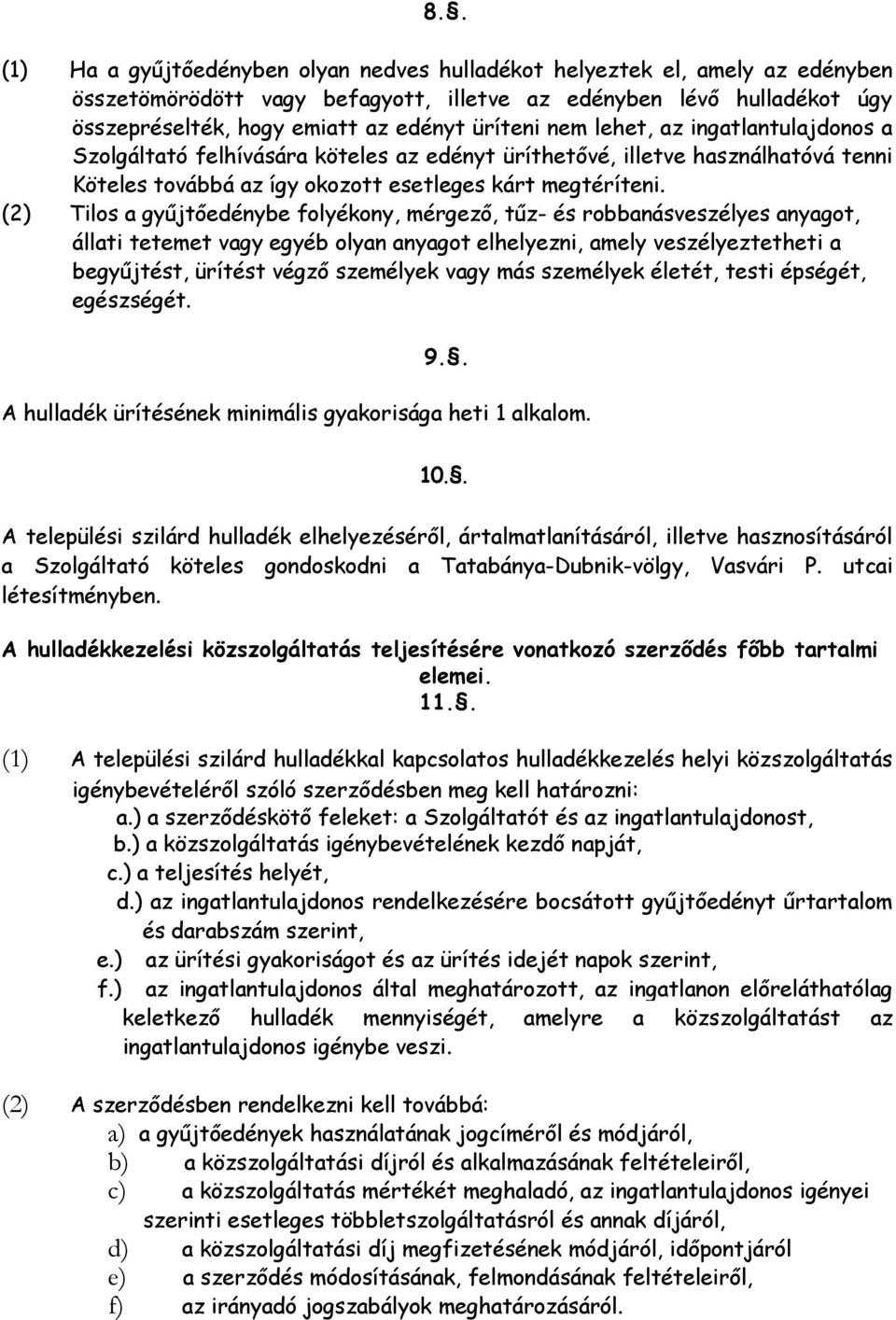 8.§.

(1) Ha a gyűjtőedényben olyan nedves hulladékot helyeztek el, amely az edényben összetömörödött vagy befagyott, illetve az edényben lévő hulladékot úgy összepréselték, hogy emiatt az edényt üríteni nem lehet, az ingatlantulajdonos a Szolgáltató felhívására köteles az edényt üríthetővé, illetve használhatóvá tenni Köteles továbbá az így okozott esetleges kárt megtéríteni.

(2) Tilos a gyűjtőedénybe folyékony, mérgező, tűz- és robbanásveszélyes anyagot, állati tetemet vagy egyéb olyan anyagot elhelyezni, amely veszélyeztetheti a begyűjtést, ürítést végző személyek vagy más személyek életét, testi épségét, egészségét.

9.§.

A hulladék ürítésének minimális gyakorisága heti 1 alkalom.

10.§.

A települési szilárd hulladék elhelyezéséről, ártalmatlanításáról, illetve hasznosításáról a Szolgáltató köteles gondoskodni a Tatabánya-Dubnik-völgy, Vasvári P. utcai létesítményben.

A hulladékkezelési közszolgáltatás teljesítésére vonatkozó szerződés főbb tartalmi elemei.

11.§.

(1) A települési szilárd hulladékkal kapcsolatos hulladékkezelés helyi közszolgáltatás igénybevételéről szóló szerződésben meg kell határozni:
a.) a szerződéskötő feleket: a Szolgáltatót és az ingatlantulajdonost,
b.) a közszolgáltatás igénybevételének kezdő napját,
c.) a teljesítés helyét,
d.) az ingatlantulajdonos rendelkezésére bocsátott gyűjtőedényt űrtartalom és darabszám szerint,
e.) az ürítési gyakoriságot és az ürítés idejét napok szerint,
f.) az ingatlantulajdonos által meghatározott, az ingatlanon előreláthatólag keletkező hulladék mennyiségét, amelyre a közszolgáltatást az ingatlantulajdonos igénybe veszi.

(2) A szerződésben rendelkezni kell továbbá:
a) a gyűjtőedények használatának jogcíméről és módjáról,
b) a közszolgáltatási díjról és alkalmazásának feltételeiről,
c) a közszolgáltatás mértékét meghaladó, az ingatlantulajdonos igényei szerinti esetleges többletszolgáltatásról és annak díjáról,
d) a közszolgáltatási díj megfizetésének módjáról, időpontjáról
e) a szerződés módosításának, felmondásának feltételeiről,
f) az irányadó jogszabályok meghatározásáról.